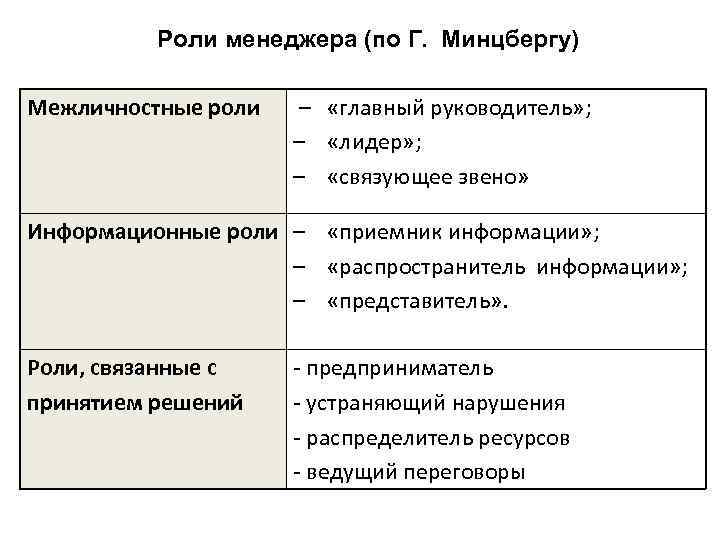 Роли менеджера (по Г. Минцбергу)

| | |
|---|---|
| Межличностные роли | – «главный руководитель»; – «лидер»; – «связующее звено» |
| Информационные роли | – «приемник информации»; – «распространитель информации»; – «представитель». |
| Роли, связанные с принятием решений | - предприниматель - устраняющий нарушения - распределитель ресурсов - ведущий переговоры |